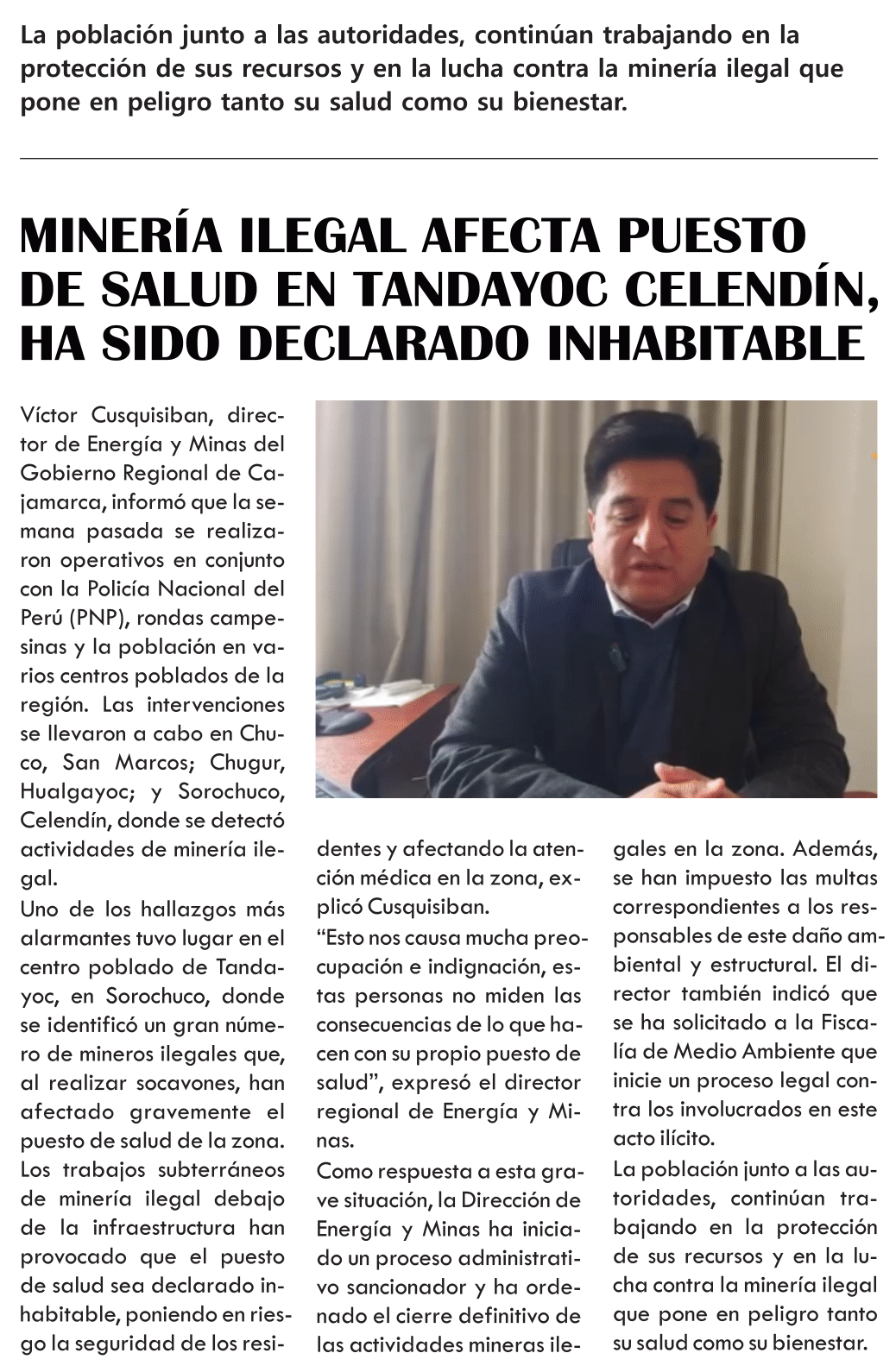 La población junto a las autoridades, continúan trabajando en la protección de sus recursos y en la lucha contra la minería ilegal que pone en peligro tanto su salud como su bienestar.

MINERÍA ILEGAL AFECTA PUESTO DE SALUD EN TANDAYOC CELENDÍN, HA SIDO DECLARADO INHABITABLE

Víctor Cusquisiban, director de Energía y Minas del Gobierno Regional de Cajamarca, informó que la semana pasada se realizaron operativos en conjunto con la Policía Nacional del Perú (PNP), rondas campesinas y la población en varios centros poblados de la región. Las intervenciones se llevaron a cabo en Chuco, San Marcos; Chugur, Hualgayoc; y Sorochuco, Celendín, donde se detectó actividades de minería ilegal.

Uno de los hallazgos más alarmantes tuvo lugar en el centro poblado de Tandayoc, en Sorochuco, donde se identificó un gran número de mineros ilegales que, al realizar socavones, han afectado gravemente el puesto de salud de la zona.

Los trabajos subterráneos de minería ilegal debajo de la infraestructura han provocado que el puesto de salud sea declarado inhabitable, poniendo en riesgo la seguridad de los residentes y afectando la atención médica en la zona, explicó Cusquisiban.

“Esto nos causa mucha preocupación e indignación, estas personas no miden las consecuencias de lo que hacen con su propio puesto de salud”, expresó el director regional de Energía y Minas.

Como respuesta a esta grave situación, la Dirección de Energía y Minas ha iniciado un proceso administrativo sancionador y ha ordenado el cierre definitivo de las actividades mineras ilegales en la zona. Además, se han impuesto las multas correspondientes a los responsables de este daño ambiental y estructural. El director también indicó que se ha solicitado a la Fiscalía de Medio Ambiente que inicie un proceso legal contra los involucrados en este acto ilícito.

La población junto a las autoridades, continúan trabajando en la protección de sus recursos y en la lucha contra la minería ilegal que pone en peligro tanto su salud como su bienestar.